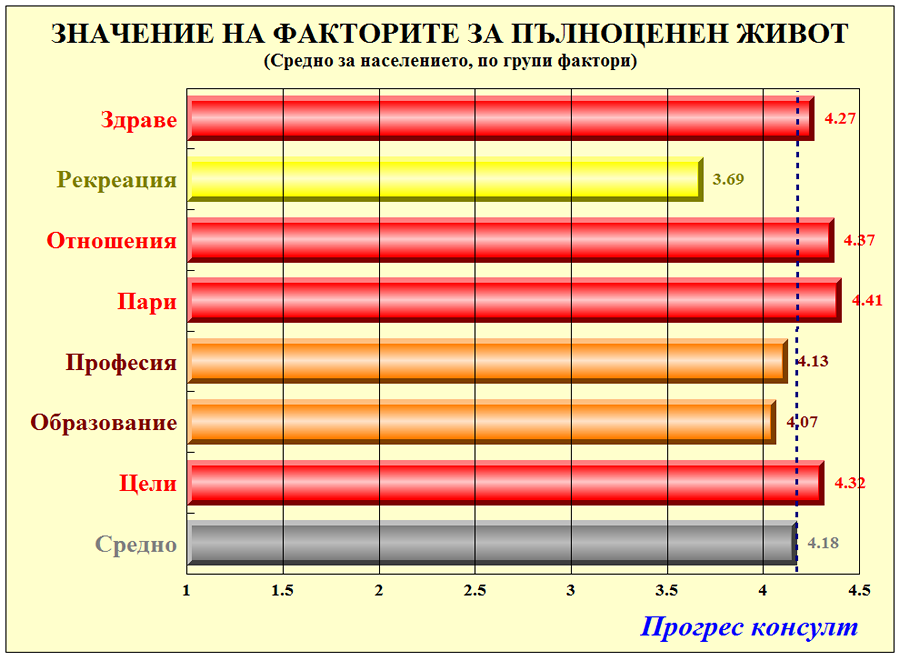 ЗНАЧЕНИЕ НА ФАКТОРИТЕ ЗА ПЪЛНОЦЕНЕН ЖИВОТ
(Средно за населението, по групи фактори)

Здраве 4.27
Рекреация 3.69
Отношения 4.37
Пари 4.41
Професия 4.13
Образование 4.07
Цели 4.32
Средно 4.18

1 1.5 2 2.5 3 3.5 4 4.5

Прогрес консулт